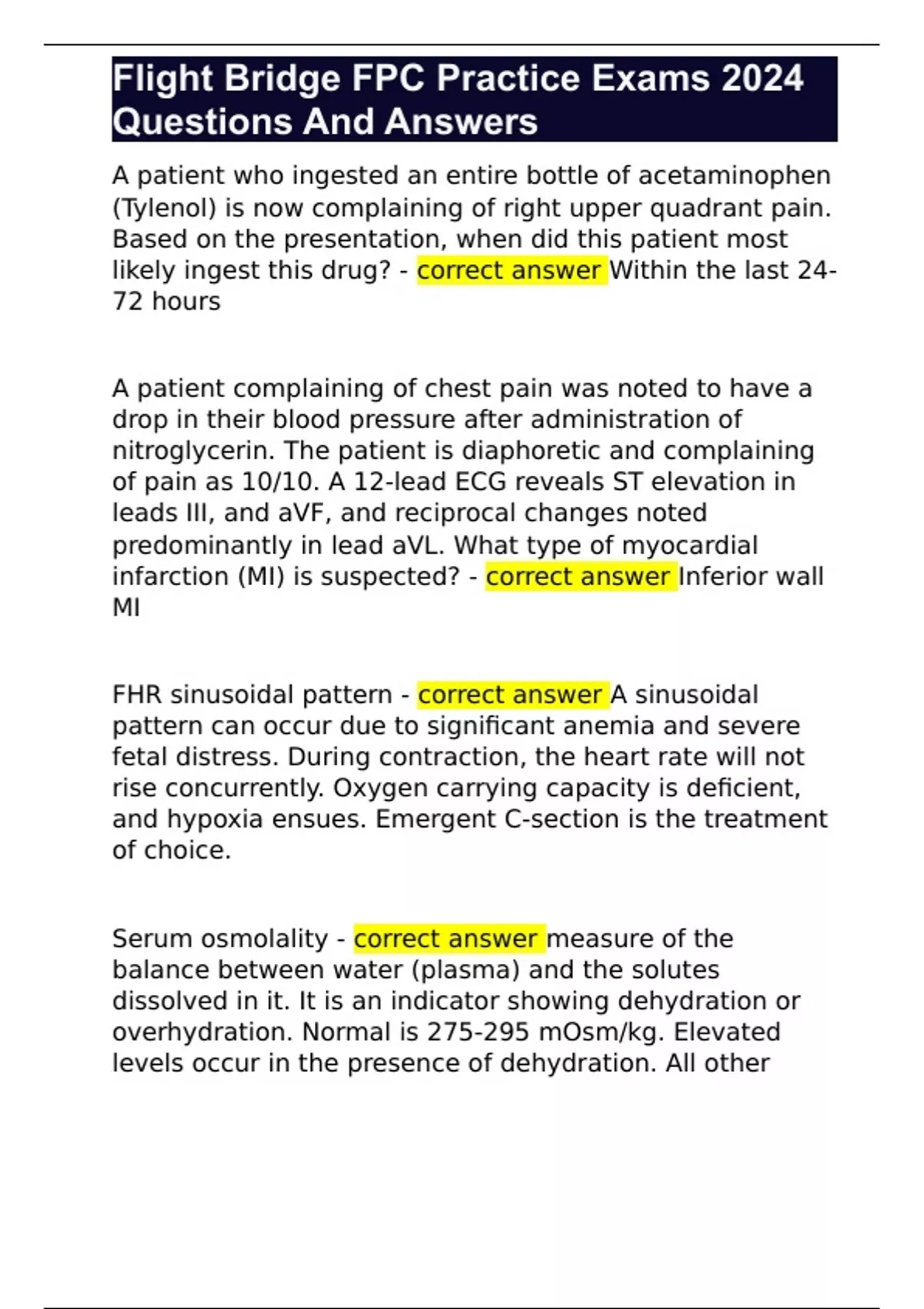 Flight Bridge FPC Practice Exams 2024 Questions And Answers

A patient who ingested an entire bottle of acetaminophen (Tylenol) is now complaining of right upper quadrant pain. Based on the presentation, when did this patient most likely ingest this drug? - correct answer Within the last 24-72 hours

A patient complaining of chest pain was noted to have a drop in their blood pressure after administration of nitroglycerin. The patient is diaphoretic and complaining of pain as 10/10. A 12-lead ECG reveals ST elevation in leads III, and aVF, and reciprocal changes noted predominantly in lead aVL. What type of myocardial infarction (MI) is suspected? - correct answer Inferior wall MI

FHR sinusoidal pattern - correct answer A sinusoidal pattern can occur due to significant anemia and severe fetal distress. During contraction, the heart rate will not rise concurrently. Oxygen carrying capacity is deficient, and hypoxia ensues. Emergent C-section is the treatment of choice.

Serum osmolality - correct answer measure of the balance between water (plasma) and the solutes dissolved in it. It is an indicator showing dehydration or overhydration. Normal is 275-295 mOsm/kg. Elevated levels occur in the presence of dehydration. All other